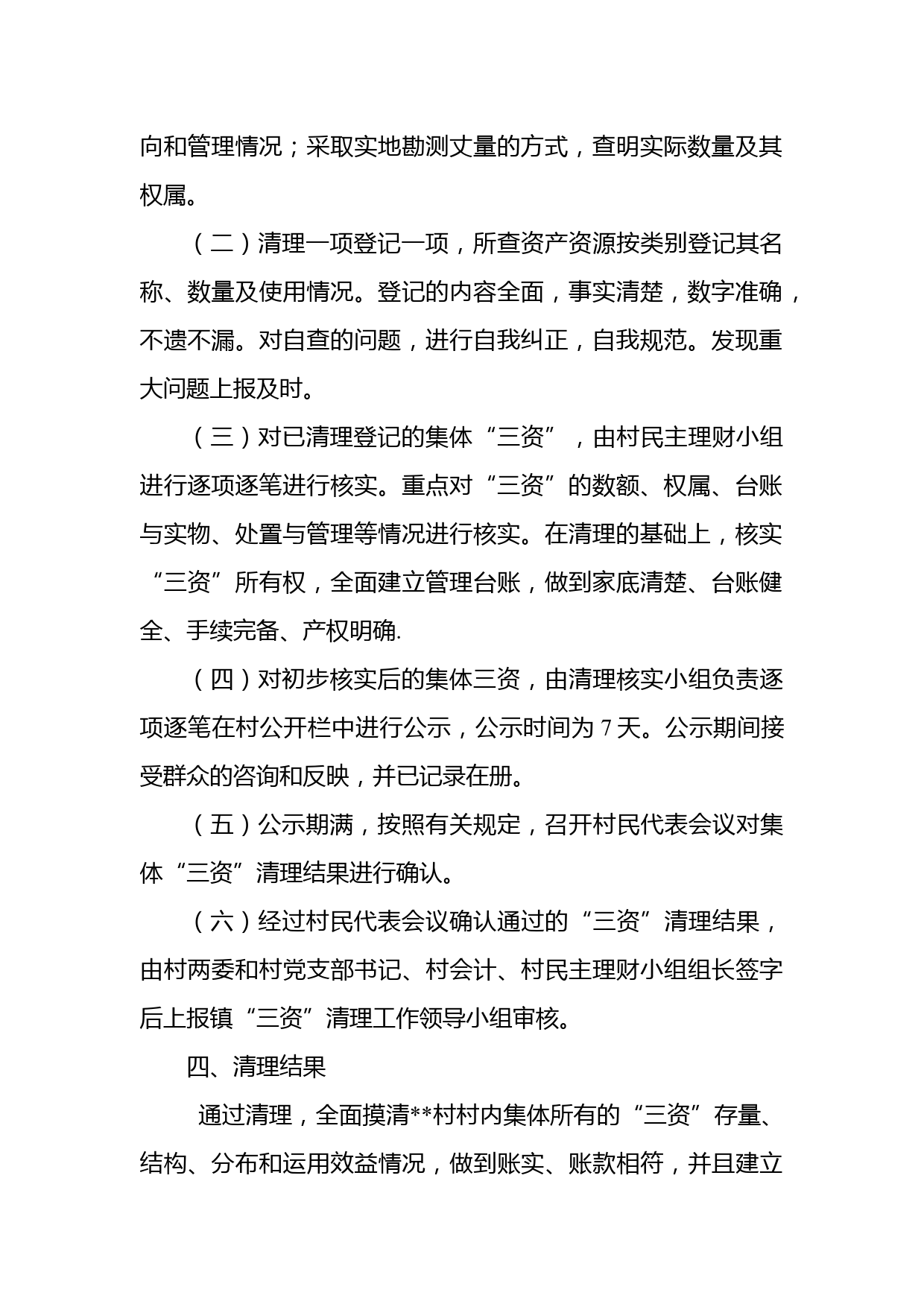 向和管理情况；采取实地勘测丈量的方式，查明实际数量及其权属。

（二）清理一项登记一项，所查资产资源按类别登记其名称、数量及使用情况。登记的内容全面，事实清楚，数字准确，不遗不漏。对自查的问题，进行自我纠正，自我规范。发现重大问题上报及时。

（三）对已清理登记的集体“三资”，由村民主理财小组进行逐项逐笔进行核实。重点对“三资”的数额、权属、台账与实物、处置与管理等情况进行核实。在清理的基础上，核实“三资”所有权，全面建立管理台账，做到家底清楚、台账健全、手续完备、产权明确.

（四）对初步核实后的集体三资，由清理核实小组负责逐项逐笔在村公开栏中进行公示，公示时间为 7 天。公示期间接受群众的咨询和反映，并已记录在册。

（五）公示期满，按照有关规定，召开村民代表会议对集体“三资”清理结果进行确认。

（六）经过村民代表会议确认通过的“三资”清理结果，由村两委和村党支部书记、村会计、村民主理财小组组长签字后上报镇“三资”清理工作领导小组审核。

四、清理结果

通过清理，全面摸清**村村内集体所有的“三资”存量、结构、分布和运用效益情况，做到账实、账款相符，并且建立